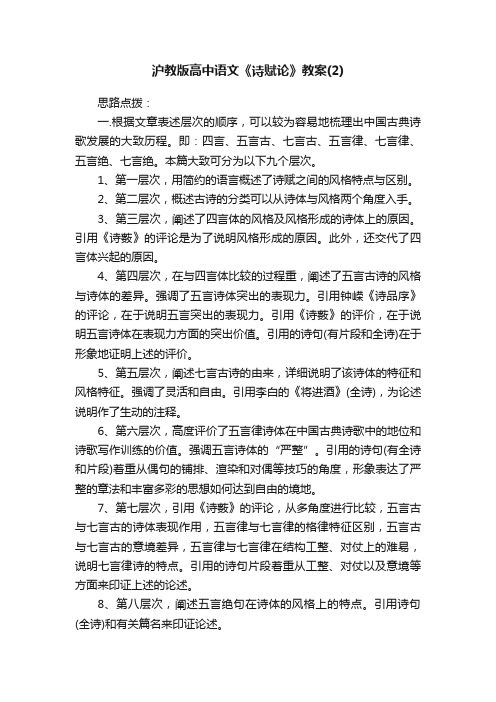 沪教版高中语文《诗赋论》教案(2)

思路点拨：

一.根据文章表述层次的顺序，可以较为容易地梳理出中国古典诗歌发展的大致历程。即：四言、五言古、七言古、五言律、七言律、五言绝、七言绝。本篇大致可分为以下九个层次。

1、第一层次，用简约的语言概述了诗赋之间的风格特点与区别。

2、第二层次，概述古诗的分类可以从诗体与风格两个角度入手。

3、第三层次，阐述了四言体的风格及风格形成的诗体上的原因。引用《诗薮》的评论是为了说明风格形成的原因。此外，还交代了四言体兴起的原因。

4、第四层次，在与四言体比较的过程重，阐述了五言古诗的风格与诗体的差异。强调了五言诗体突出的表现力。引用钟嵘《诗品序》的评论，在于说明五言突出的表现力。引用《诗薮》的评价，在于说明五言诗体在表现力方面的突出价值。引用的诗句(有片段和全诗)在于形象地证明上述的评价。

5、第五层次，阐述七言古诗的由来，详细说明了该诗体的特征和风格特征。强调了灵活和自由。引用李白的《将进酒》(全诗)，为论述说明作了生动的注释。

6、第六层次，高度评价了五言律诗体在中国古典诗歌中的地位和诗歌写作训练的价值。强调五言诗体的“严整”。引用的诗句(有全诗和片段)着重从偶句的铺排、渲染和对偶等技巧的角度，形象表达了严整的章法和丰富多彩的思想如何达到自由的境地。

7、第七层次，引用《诗薮》的评论，从多角度进行比较，五言古与七言古的诗体表现作用，五言律与七言律的格律特征区别，五言古与七言古的意境差异，五言律与七言律在结构工整、对仗上的难易，说明七言律诗的特点。引用的诗句片段着重从工整、对仗以及意境等方面来印证上述的论述。

8、第八层次，阐述五言绝句在诗体的风格上的特点。引用诗句(全诗)和有关篇名来印证论述。